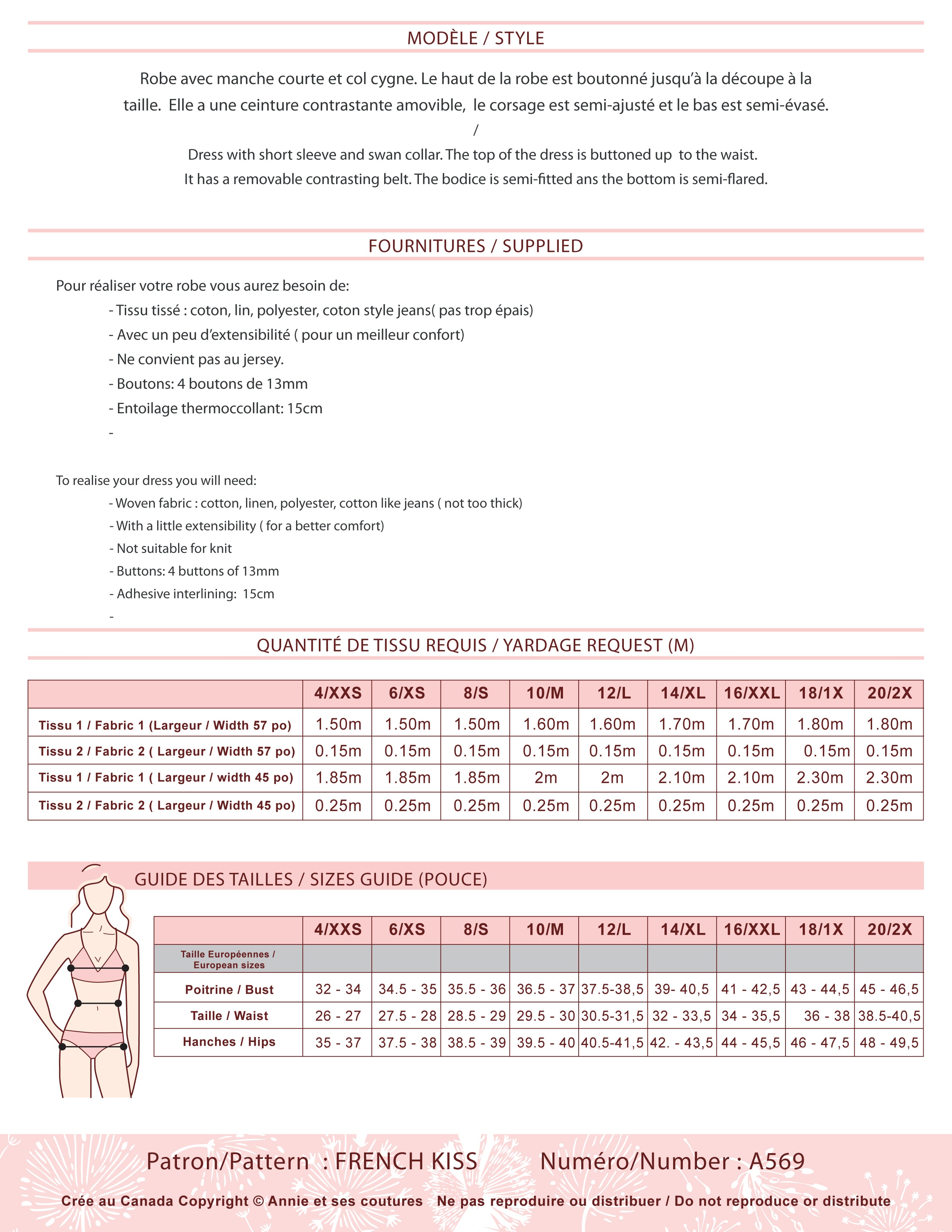 MODÈLE / STYLE

Robe avec manche courte et col cygne. Le haut de la robe est boutonné jusqu'à la découpe à la taille. Elle a une ceinture contrastante amovible, le corsage est semi-ajusté et le bas est semi-évasé.

/

Dress with short sleeve and swan collar. The top of the dress is buttoned up to the waist. It has a removable contrasting belt. The bodice is semi-fitted ans the bottom is semi-flared.

FOURNITURES / SUPPLIED

Pour réaliser votre robe vous aurez besoin de:
- Tissu tissé : coton, lin, polyester, coton style jeans( pas trop épais)
- Avec un peu d'extensibilité ( pour un meilleur confort)
- Ne convient pas au jersey.
- Boutons: 4 boutons de 13mm
- Entoilage thermoccollant: 15cm
-

To realise your dress you will need:
- Woven fabric : cotton, linen, polyester, cotton like jeans ( not too thick)
- With a little extensibility ( for a better comfort)
- Not suitable for knit
- Buttons: 4 buttons of 13mm
- Adhesive interlining: 15cm
-

QUANTITÉ DE TISSU REQUIS / YARDAGE REQUEST (M)

| | 4/XXS | 6/XS | 8/S | 10/M | 12/L | 14/XL | 16/XXL | 18/1X | 20/2X |
|---|---|---|---|---|---|---|---|---|---|
| Tissu 1 / Fabric 1 (Largeur / Width 57 po) | 1.50m | 1.50m | 1.50m | 1.60m | 1.60m | 1.70m | 1.70m | 1.80m | 1.80m |
| Tissu 2 / Fabric 2 ( Largeur / Width 57 po) | 0.15m | 0.15m | 0.15m | 0.15m | 0.15m | 0.15m | 0.15m | 0.15m | 0.15m |
| Tissu 1 / Fabric 1 ( Largeur / width 45 po) | 1.85m | 1.85m | 1.85m | 2m | 2m | 2.10m | 2.10m | 2.30m | 2.30m |
| Tissu 2 / Fabric 2 ( Largeur / Width 45 po) | 0.25m | 0.25m | 0.25m | 0.25m | 0.25m | 0.25m | 0.25m | 0.25m | 0.25m |

GUIDE DES TAILLES / SIZES GUIDE (POUCE)

| | 4/XXS | 6/XS | 8/S | 10/M | 12/L | 14/XL | 16/XXL | 18/1X | 20/2X |
|---|---|---|---|---|---|---|---|---|---|
| Taille Européennes / European sizes | | | | | | | | | |
| Poitrine / Bust | 32 - 34 | 34.5 - 35 | 35.5 - 36 | 36.5 - 37 | 37.5-38,5 | 39- 40,5 | 41 - 42,5 | 43 - 44,5 | 45 - 46,5 |
| Taille / Waist | 26 - 27 | 27.5 - 28 | 28.5 - 29 | 29.5 - 30 | 30.5-31,5 | 32 - 33,5 | 34 - 35,5 | 36 - 38 | 38.5-40,5 |
| Hanches / Hips | 35 - 37 | 37.5 - 38 | 38.5 - 39 | 39.5 - 40 | 40.5-41,5 | 42. - 43,5 | 44 - 45,5 | 46 - 47,5 | 48 - 49,5 |

Patron/Pattern : FRENCH KISS Numéro/Number : A569

Crée au Canada Copyright © Annie et ses coutures Ne pas reproduire ou distribuer / Do not reproduce or distribute